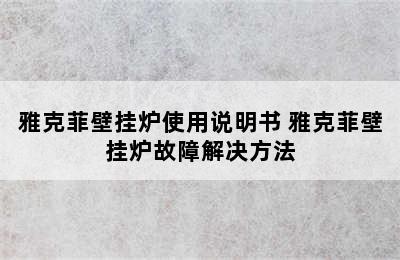 雅克菲壁挂炉使用说明书 雅克菲壁挂炉故障解决方法